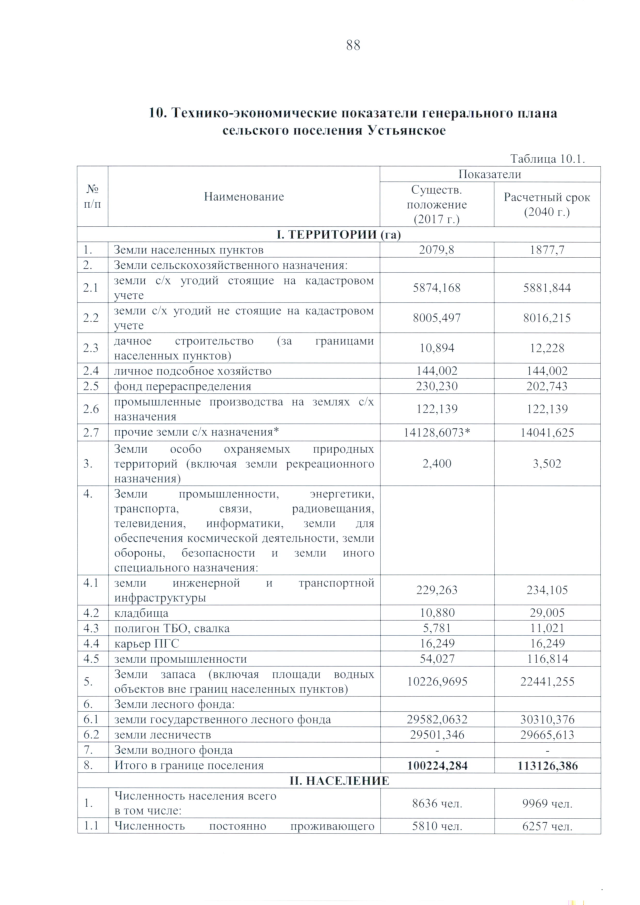 88

10. Технико-экономические показатели генерального плана сельского поселения Устьянское

Таблица 10.1.

| № п/п | Наименование | Показатели | |
|---|---|---|---|
| | | Существ. положение (2017 г.) | Расчетный срок (2040 г.) |
| I. ТЕРРИТОРИИ (га) | | | |
| 1. | Земли населенных пунктов | 2079,8 | 1877,7 |
| 2. | Земли сельскохозяйственного назначения: | | |
| 2.1 | земли с/х угодий стоящие на кадастровом учете | 5874,168 | 5881,844 |
| 2.2 | земли с/х угодий не стоящие на кадастровом учете | 8005,497 | 8016,215 |
| 2.3 | дачное строительство (за границами населенных пунктов) | 10,894 | 12,228 |
| 2.4 | личное подсобное хозяйство | 144,002 | 144,002 |
| 2.5 | фонд перераспределения | 230,230 | 202,743 |
| 2.6 | промышленные производства на землях с/х назначения | 122,139 | 122,139 |
| 2.7 | прочие земли с/х назначения* | 14128,6073* | 14041,625 |
| 3. | Земли особо охраняемых природных территорий (включая земли рекреационного назначения) | 2,400 | 3,502 |
| 4. | Земли промышленности, энергетики, транспорта, связи, радиовещания, телевидения, информатики, земли для обеспечения космической деятельности, земли обороны, безопасности и земли иного специального назначения: | | |
| 4.1 | земли инженерной и транспортной инфраструктуры | 229,263 | 234,105 |
| 4.2 | кладбища | 10,880 | 29,005 |
| 4.3 | полигон ТБО, свалка | 5,781 | 11,021 |
| 4.4 | карьер ПГС | 16,249 | 16,249 |
| 4.5 | земли промышленности | 54,027 | 116,814 |
| 5. | Земли запаса (включая площади водных объектов вне границ населенных пунктов) | 10226,9695 | 22441,255 |
| 6. | Земли лесного фонда: | | |
| 6.1 | земли государственного лесного фонда | 29582,0632 | 30310,376 |
| 6.2 | земли лесничеств | 29501,346 | 29665,613 |
| 7. | Земли водного фонда | - | - |
| 8. | Итого в границе поселения | 100224,284 | 113126,386 |
| II. НАСЕЛЕНИЕ | | | |
| 1. | Численность населения всего в том числе: | 8636 чел. | 9969 чел. |
| 1.1 | Численность постоянно проживающего | 5810 чел. | 6257 чел. |